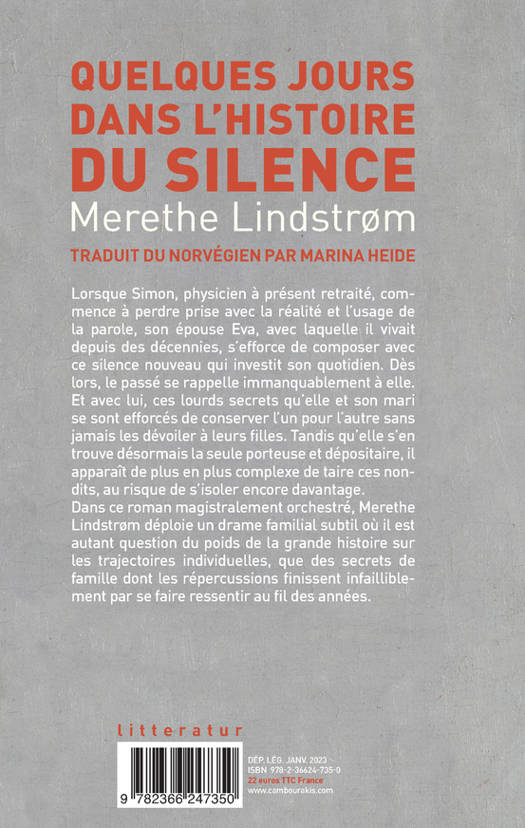 QUELQUES JOURS DANS L'HISTOIRE DU SILENCE

Merethe Lindstrøm

TRADUIT DU NORVÉGIEN PAR MARINA HEIDE

Lorsque Simon, physicien à présent retraité, commence à perdre prise avec la réalité et l'usage de la parole, son épouse Eva, avec laquelle il vivait depuis des décennies, s'efforce de composer avec ce silence nouveau qui investit son quotidien. Dès lors, le passé se rappelle immanquablement à elle. Et avec lui, ces lourds secrets qu'elle et son mari se sont efforcés de conserver l'un pour l'autre sans jamais les dévoiler à leurs filles. Tandis qu'elle s'en trouve désormais la seule porteuse et dépositaire, il apparaît de plus en plus complexe de taire ces non-dits, au risque de s'isoler encore davantage.
Dans ce roman magistralement orchestré, Merethe Lindstrøm déploie un drame familial subtil où il est autant question du poids de la grande histoire sur les trajectoires individuelles, que des secrets de famille dont les répercussions finissent infailliblement par se faire ressentir au fil des années.

litteratur

9 782366 247350

DÉP. LÉG. JANV. 2023
ISBN 978-2-36624-735-0
22 euros TTC France
www.cambourakis.com